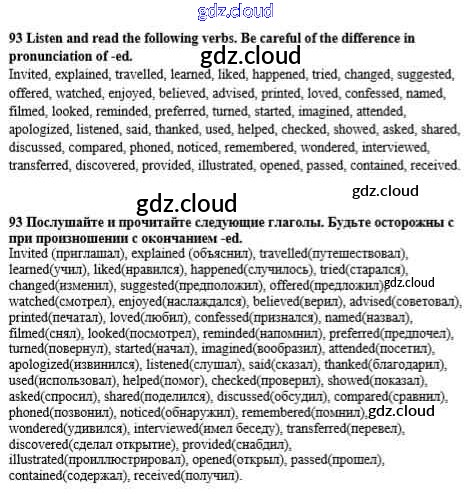 gdz.cloud

93 Listen and read the following verbs. Be careful of the difference in pronunciation of -ed.

gdz.cloud

Invited, explained, travelled, learned, liked, happened, tried, changed, suggested, offered, watched, enjoyed, believed, advised, printed, loved, confessed, named, filmed, looked, reminded, preferred, turned, started, imagined, attended, apologized, listened, said, thanked, used, helped, checked, showed, asked, shared, discussed, compared, phoned, noticed, remembered, wondered, interviewed, transferred, discovered, provided, illustrated, opened, passed, contained, received.

gdz.cloud

gdz.cloud

93 Послушайте и прочитайте следующие глаголы. Будьте осторожны с при произношении с окончанием -ed.

Invited (приглашал), explained (объяснил), travelled(путешествовал), learned(учил), liked(нравился), happened(случилось), tried(старался), changed(изменил), suggested(предположил), offered(предложил) gdz.cloud watched(смотрел), enjoyed(наслаждался), believed(верил), advised(советовал), printed(печатал), loved(любил), confessed(признался), named(назвал), filmed(снял), looked(посмотрел), reminded(напомнил), preferred(предпочел), turned(повернул), started(начал), imagined(вообразил), attended(посетил), apologized(извинился), listened(слушал), said(сказал), thanked(благодарил), used(использовал), helped(помог), checked(проверил), showed(показал), asked(спросил), shared(поделился), discussed(обсудил), compared(сравнил), phoned(позвонил), noticed(обнаружил), remembered(помнил), gdz.cloud wondered(удивился), interviewed(имел беседу), transferred(перевел), discovered(сделал открытие), provided(снабдил), illustrated(проиллюстрировал), opened(открыл), passed(прошел), contained(содержал), received(получил).